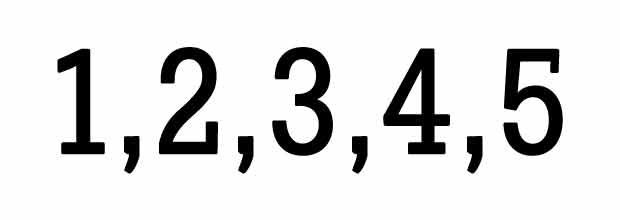 1,2,3,4,5